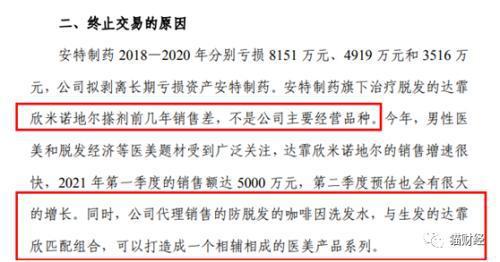 二、终止交易的原因

安特制药 2018—2020 年分别亏损 8151 万元、4919 万元和 3516 万元，公司拟剥离长期亏损资产安特制药。安特制药旗下治疗脱发的达霏欣米诺地尔搽剂前几年销售差，不是公司主要经营品种。今年，男性医美和脱发经济等医美题材受到广泛关注，达霏欣米诺地尔的销售增速很快，2021 年第一季度的销售额达 5000 万元，第二季度预估也会有很大的增长。同时，公司代理销售的防脱发的咖啡因洗发水，与生发的达霏欣匹配组合，可以打造成一个相辅相成的医美产品系列。

猫财经